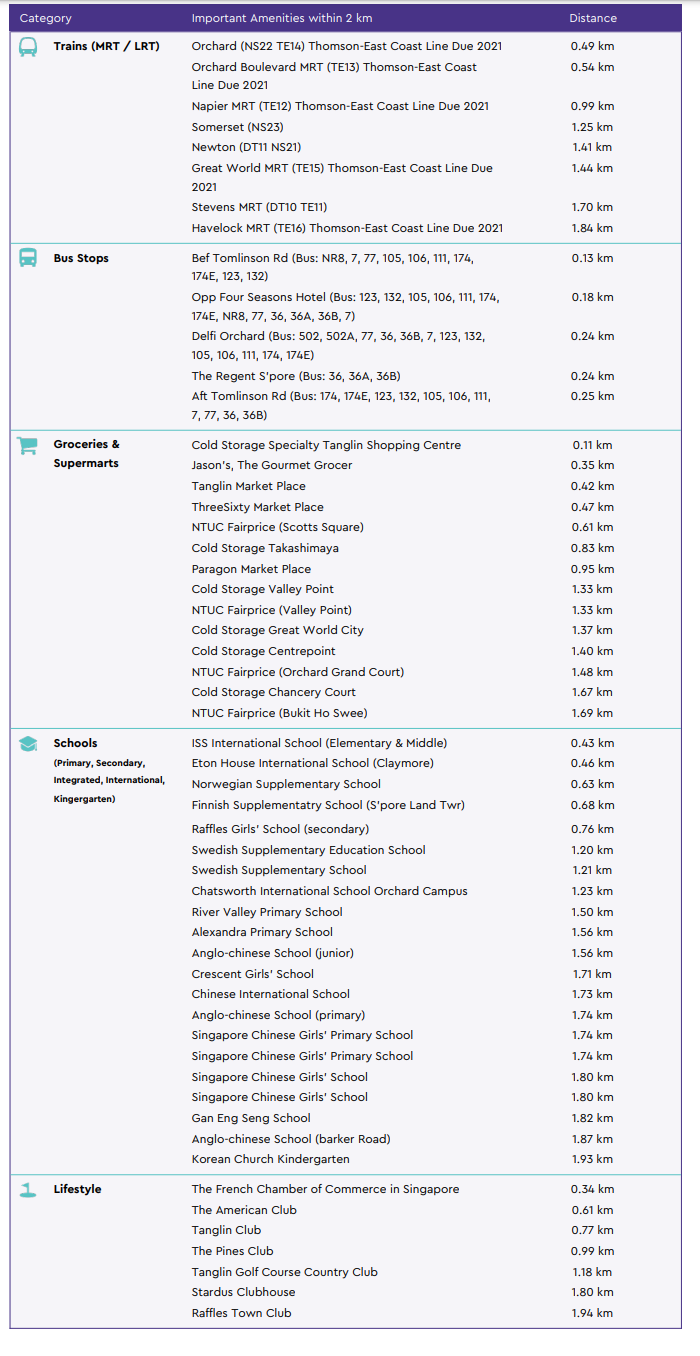 | Category | Important Amenities within 2 km | Distance |
|---|---|---|
| Trains (MRT / LRT) | Orchard (NS22 TE14) Thomson-East Coast Line Due 2021 | 0.49 km |
| | Orchard Boulevard MRT (TE13) Thomson-East Coast Line Due 2021 | 0.54 km |
| | Napier MRT (TE12) Thomson-East Coast Line Due 2021 | 0.99 km |
| | Somerset (NS23) | 1.25 km |
| | Newton (DT11 NS21) | 1.41 km |
| | Great World MRT (TE15) Thomson-East Coast Line Due 2021 | 1.44 km |
| | Stevens MRT (DT10 TE11) | 1.70 km |
| | Havelock MRT (TE16) Thomson-East Coast Line Due 2021 | 1.84 km |
| Bus Stops | Bef Tomlinson Rd (Bus: NR8, 7, 77, 105, 106, 111, 174, 174E, 123, 132) | 0.13 km |
| | Opp Four Seasons Hotel (Bus: 123, 132, 105, 106, 111, 174, 174E, NR8, 77, 36, 36A, 36B, 7) | 0.18 km |
| | Delfi Orchard (Bus: 502, 502A, 77, 36, 36B, 7, 123, 132, 105, 106, 111, 174, 174E) | 0.24 km |
| | The Regent S'pore (Bus: 36, 36A, 36B) | 0.24 km |
| | Aft Tomlinson Rd (Bus: 174, 174E, 123, 132, 105, 106, 111, 7, 77, 36, 36B) | 0.25 km |
| Groceries & Supermarts | Cold Storage Specialty Tanglin Shopping Centre | 0.11 km |
| | Jason's, The Gourmet Grocer | 0.35 km |
| | Tanglin Market Place | 0.42 km |
| | ThreeSixty Market Place | 0.47 km |
| | NTUC Fairprice (Scotts Square) | 0.61 km |
| | Cold Storage Takashimaya | 0.83 km |
| | Paragon Market Place | 0.95 km |
| | Cold Storage Valley Point | 1.33 km |
| | NTUC Fairprice (Valley Point) | 1.33 km |
| | Cold Storage Great World City | 1.37 km |
| | Cold Storage Centrepoint | 1.40 km |
| | NTUC Fairprice (Orchard Grand Court) | 1.48 km |
| | Cold Storage Chancery Court | 1.67 km |
| | NTUC Fairprice (Bukit Ho Swee) | 1.69 km |
| Schools (Primary, Secondary, Integrated, International, Kingergarten) | ISS International School (Elementary & Middle) | 0.43 km |
| | Eton House International School (Claymore) | 0.46 km |
| | Norwegian Supplementary School | 0.63 km |
| | Finnish Supplementatry School (S'pore Land Twr) | 0.68 km |
| | Raffles Girls' School (secondary) | 0.76 km |
| | Swedish Supplementary Education School | 1.20 km |
| | Swedish Supplementary School | 1.21 km |
| | Chatsworth International School Orchard Campus | 1.23 km |
| | River Valley Primary School | 1.50 km |
| | Alexandra Primary School | 1.56 km |
| | Anglo-chinese School (junior) | 1.56 km |
| | Crescent Girls' School | 1.71 km |
| | Chinese International School | 1.73 km |
| | Anglo-chinese School (primary) | 1.74 km |
| | Singapore Chinese Girls' Primary School | 1.74 km |
| | Singapore Chinese Girls' Primary School | 1.74 km |
| | Singapore Chinese Girls' School | 1.80 km |
| | Singapore Chinese Girls' School | 1.80 km |
| | Gan Eng Seng School | 1.82 km |
| | Anglo-chinese School (barker Road) | 1.87 km |
| | Korean Church Kindergarten | 1.93 km |
| Lifestyle | The French Chamber of Commerce in Singapore | 0.34 km |
| | The American Club | 0.61 km |
| | Tanglin Club | 0.77 km |
| | The Pines Club | 0.99 km |
| | Tanglin Golf Course Country Club | 1.18 km |
| | Stardus Clubhouse | 1.80 km |
| | Raffles Town Club | 1.94 km |